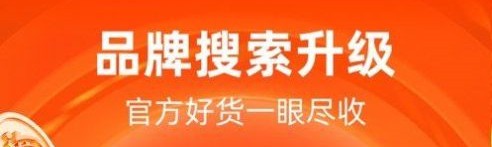 品牌搜索升级

官方好货一眼尽收